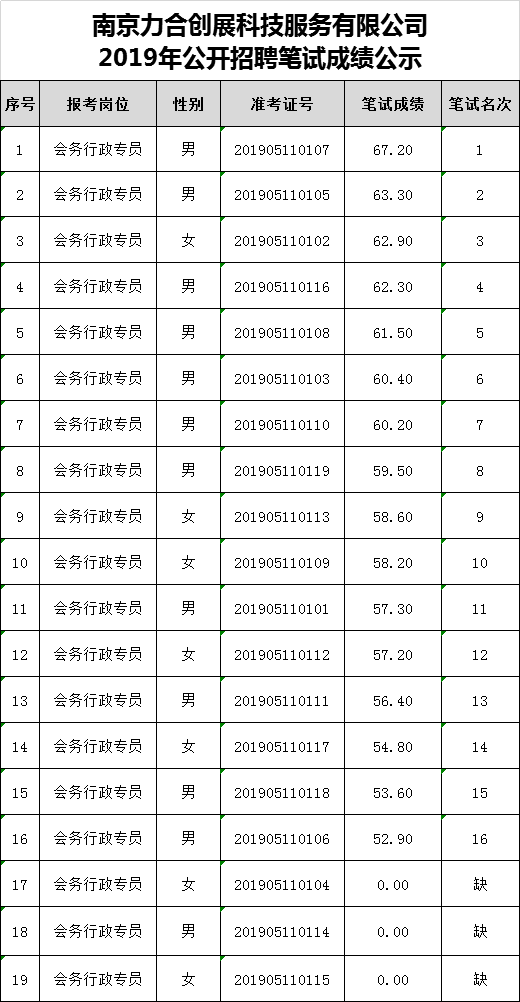 南京力合创展科技服务有限公司
2019年公开招聘笔试成绩公示

| 序号 | 报考岗位 | 性别 | 准考证号 | 笔试成绩 | 笔试名次 |
|---|---|---|---|---|---|
| 1 | 会务行政专员 | 男 | 201905110107 | 67.20 | 1 |
| 2 | 会务行政专员 | 男 | 201905110105 | 63.30 | 2 |
| 3 | 会务行政专员 | 女 | 201905110102 | 62.90 | 3 |
| 4 | 会务行政专员 | 男 | 201905110116 | 62.30 | 4 |
| 5 | 会务行政专员 | 男 | 201905110108 | 61.50 | 5 |
| 6 | 会务行政专员 | 男 | 201905110103 | 60.40 | 6 |
| 7 | 会务行政专员 | 男 | 201905110110 | 60.20 | 7 |
| 8 | 会务行政专员 | 男 | 201905110119 | 59.50 | 8 |
| 9 | 会务行政专员 | 女 | 201905110113 | 58.60 | 9 |
| 10 | 会务行政专员 | 女 | 201905110109 | 58.20 | 10 |
| 11 | 会务行政专员 | 男 | 201905110101 | 57.30 | 11 |
| 12 | 会务行政专员 | 女 | 201905110112 | 57.20 | 12 |
| 13 | 会务行政专员 | 男 | 201905110111 | 56.40 | 13 |
| 14 | 会务行政专员 | 女 | 201905110117 | 54.80 | 14 |
| 15 | 会务行政专员 | 男 | 201905110118 | 53.60 | 15 |
| 16 | 会务行政专员 | 男 | 201905110106 | 52.90 | 16 |
| 17 | 会务行政专员 | 女 | 201905110104 | 0.00 | 缺 |
| 18 | 会务行政专员 | 男 | 201905110114 | 0.00 | 缺 |
| 19 | 会务行政专员 | 女 | 201905110115 | 0.00 | 缺 |